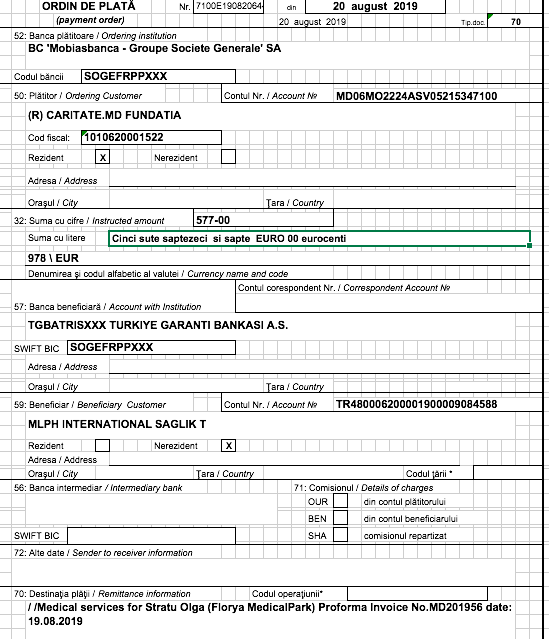 ORDIN DE PLATĂ (payment order) Nr. 7100E19082064 din 20 august 2019

20 august 2019 Tip.doc. 70

52: Banca plătitoare / Ordering institution
BC 'Mobiasbanca - Groupe Societe Generale' SA

Codul băncii SOGEFRPPXXX

50: Plătitor / Ordering Customer Contul Nr. / Account № MD06MO2224ASV05215347100

(R) CARITATE.MD FUNDATIA

Cod fiscal: 1010620001522

Rezident X Nerezident

Adresa / Address

Orașul / City Țara / Country

32: Suma cu cifre / Instructed amount 577-00

Suma cu litere Cinci sute saptezeci si sapte EURO 00 eurocenti

978 \ EUR

Denumirea și codul alfabetic al valutei / Currency name and code

Contul corespondent Nr. / Correspondent Account №

57: Banca beneficiară / Account with Institution

TGBATRISXXX TURKIYE GARANTI BANKASI A.S.

SWIFT BIC SOGEFRPPXXX

Adresa / Address

Orașul / City Țara / Country

59: Beneficiar / Beneficiary Customer Contul Nr. / Account № TR480006200019000009084588

MLPH INTERNATIONAL SAGLIK T

Rezident Nerezident X

Adresa / Address

Orașul / City Țara / Country Codul țării *

56: Banca intermediar / Intermediary bank

71: Comisionul / Details of charges
OUR din contul plătitorului
BEN din contul beneficiarului
SHA comisionul repartizat

SWIFT BIC

72: Alte date / Sender to receiver information

70: Destinația plății / Remittance information Codul operațiunii*

/ /Medical services for Stratu Olga (Florya MedicalPark) Proforma Invoice No.MD201956 date: 19.08.2019